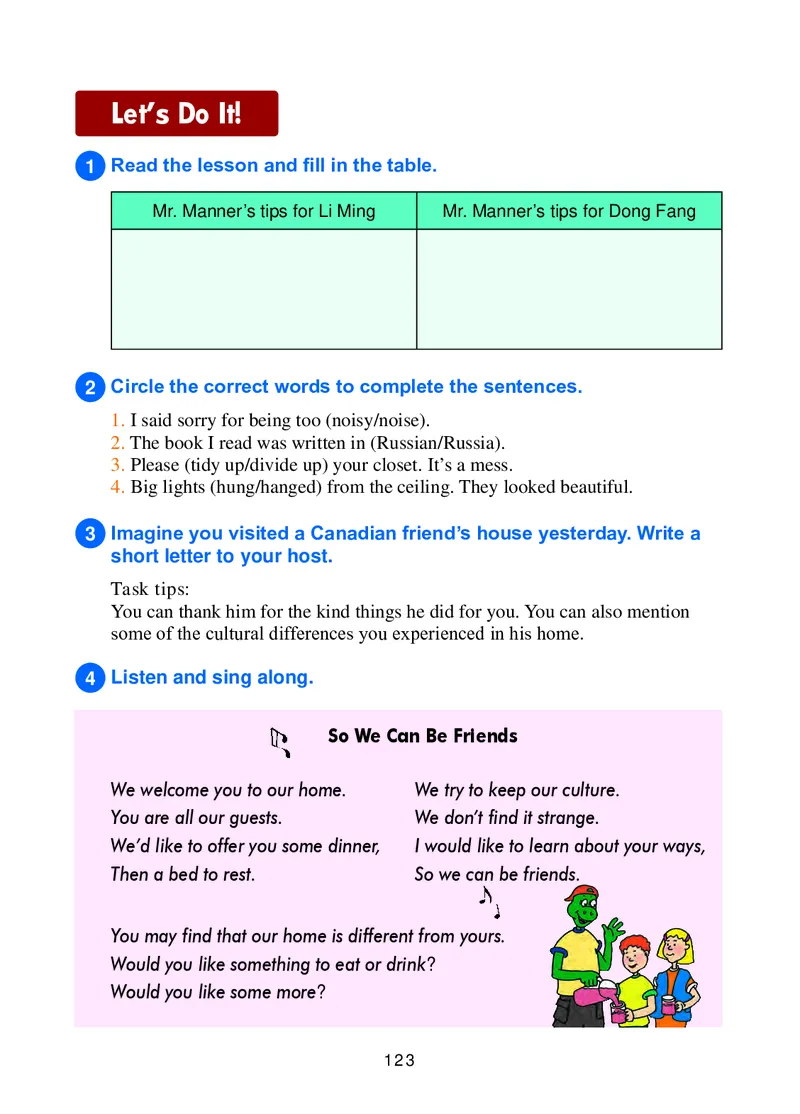 Let's Do It!

1 Read the lesson and fill in the table.

| Mr. Manner's tips for Li Ming | Mr. Manner's tips for Dong Fang |
|---|---|
| | |

2 Circle the correct words to complete the sentences.

1. I said sorry for being too (noisy/noise).
2. The book I read was written in (Russian/Russia).
3. Please (tidy up/divide up) your closet. It's a mess.
4. Big lights (hung/hanged) from the ceiling. They looked beautiful.

3 Imagine you visited a Canadian friend's house yesterday. Write a short letter to your host.

Task tips:
You can thank him for the kind things he did for you. You can also mention some of the cultural differences you experienced in his home.

4 Listen and sing along.

So We Can Be Friends

We welcome you to our home.
You are all our guests.
We'd like to offer you some dinner,
Then a bed to rest.

We try to keep our culture.
We don't find it strange.
I would like to learn about your ways,
So we can be friends.

You may find that our home is different from yours.
Would you like something to eat or drink?
Would you like some more?

123